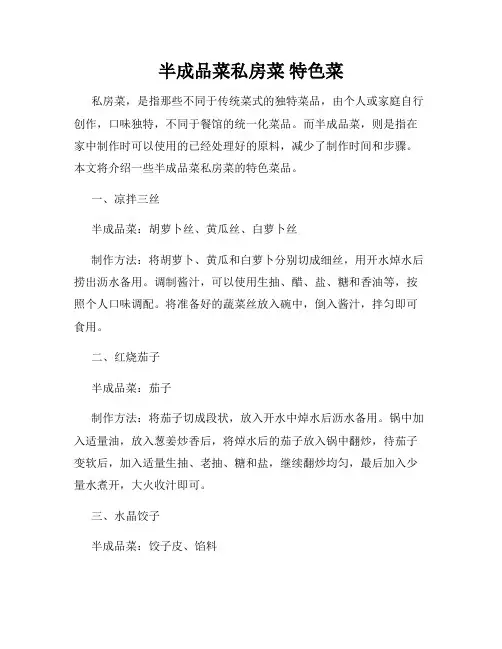 半成品菜私房菜 特色菜

私房菜，是指那些不同于传统菜式的独特菜品，由个人或家庭自行创作，口味独特，不同于餐馆的统一化菜品。而半成品菜，则是指在家中制作时可以使用的已经处理好的原料，减少了制作时间和步骤。本文将介绍一些半成品菜私房菜的特色菜品。

一、凉拌三丝

半成品菜：胡萝卜丝、黄瓜丝、白萝卜丝

制作方法：将胡萝卜、黄瓜和白萝卜分别切成细丝，用开水焯水后捞出沥水备用。调制酱汁，可以使用生抽、醋、盐、糖和香油等，按照个人口味调配。将准备好的蔬菜丝放入碗中，倒入酱汁，拌匀即可食用。

二、红烧茄子

半成品菜：茄子

制作方法：将茄子切成段状，放入开水中焯水后沥水备用。锅中加入适量油，放入葱姜炒香后，将焯水后的茄子放入锅中翻炒，待茄子变软后，加入适量生抽、老抽、糖和盐，继续翻炒均匀，最后加入少量水煮开，大火收汁即可。

三、水晶饺子

半成品菜：饺子皮、馅料